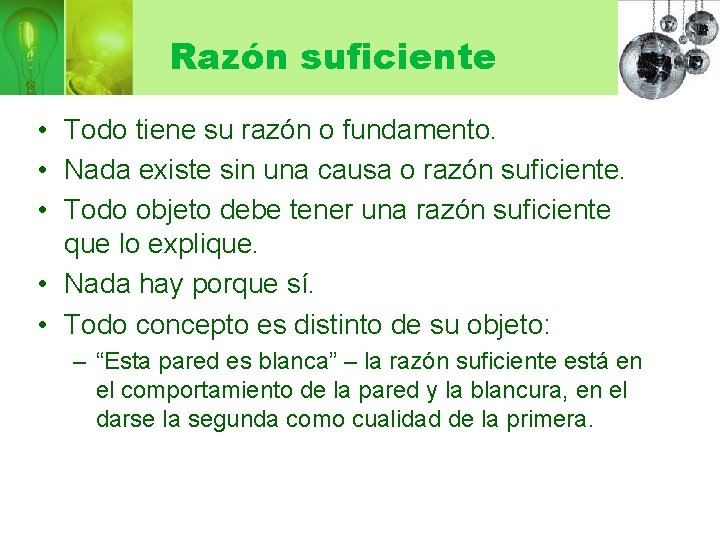 Razón suficiente

• Todo tiene su razón o fundamento.
• Nada existe sin una causa o razón suficiente.
• Todo objeto debe tener una razón suficiente que lo explique.
• Nada hay porque sí.
• Todo concepto es distinto de su objeto:
– “Esta pared es blanca” – la razón suficiente está en el comportamiento de la pared y la blancura, en el darse la segunda como cualidad de la primera.